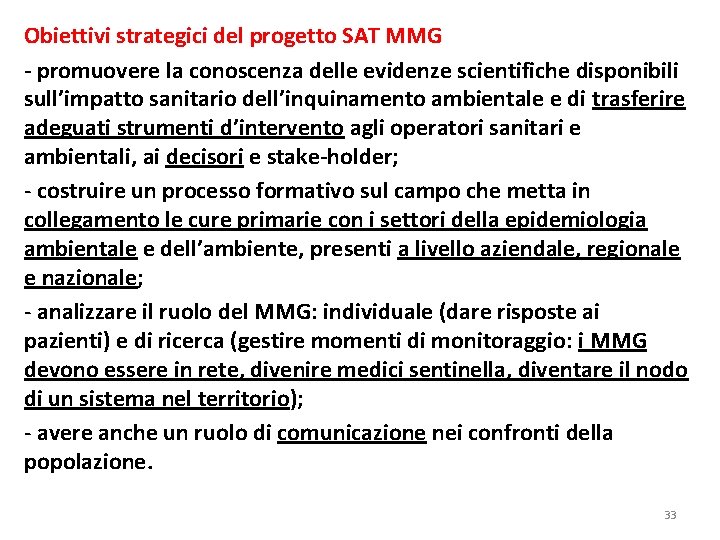 Obiettivi strategici del progetto SAT MMG

- promuovere la conoscenza delle evidenze scientifiche disponibili sull'impatto sanitario dell'inquinamento ambientale e di trasferire adeguati strumenti d'intervento agli operatori sanitari e ambientali, ai decisori e stake-holder;

- costruire un processo formativo sul campo che metta in collegamento le cure primarie con i settori della epidemiologia ambientale e dell'ambiente, presenti a livello aziendale, regionale e nazionale;

- analizzare il ruolo del MMG: individuale (dare risposte ai pazienti) e di ricerca (gestire momenti di monitoraggio: i MMG devono essere in rete, divenire medici sentinella, diventare il nodo di un sistema nel territorio);

- avere anche un ruolo di comunicazione nei confronti della popolazione.

33